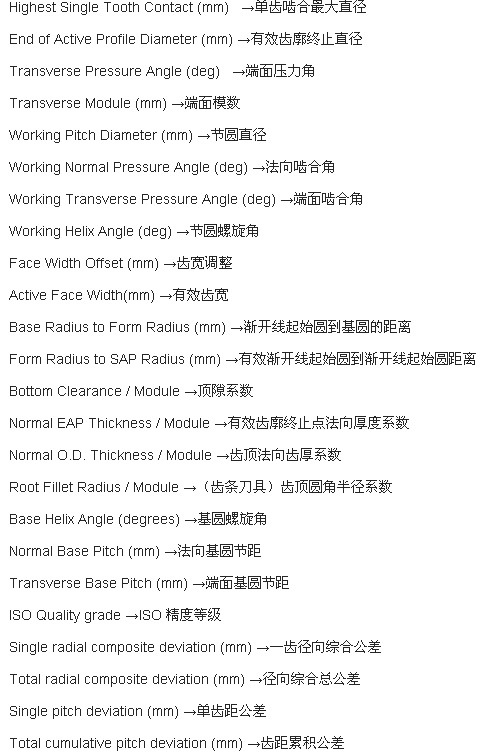 Highest Single Tooth Contact (mm) →单齿啮合最大直径

End of Active Profile Diameter (mm) →有效齿廓终止直径

Transverse Pressure Angle (deg) →端面压力角

Transverse Module (mm) →端面模数

Working Pitch Diameter (mm) →节圆直径

Working Normal Pressure Angle (deg) →法向啮合角

Working Transverse Pressure Angle (deg) →端面啮合角

Working Helix Angle (deg) →节圆螺旋角

Face Width Offset (mm) →齿宽调整

Active Face Width(mm) →有效齿宽

Base Radius to Form Radius (mm) →渐开线起始圆到基圆的距离

Form Radius to SAP Radius (mm) →有效渐开线起始圆到渐开线起始圆距离

Bottom Clearance / Module →顶隙系数

Normal EAP Thickness / Module →有效齿廓终止点法向厚度系数

Normal O.D. Thickness / Module →齿顶法向齿厚系数

Root Fillet Radius / Module →（齿条刀具）齿顶圆角半径系数

Base Helix Angle (degrees) →基圆螺旋角

Normal Base Pitch (mm) →法向基圆节距

Transverse Base Pitch (mm) →端面基圆节距

ISO Quality grade →ISO 精度等级

Single radial composite deviation (mm) →一齿径向综合公差

Total radial composite deviation (mm) →径向综合总公差

Single pitch deviation (mm) →单齿距公差

Total cumulative pitch deviation (mm) →齿距累积公差